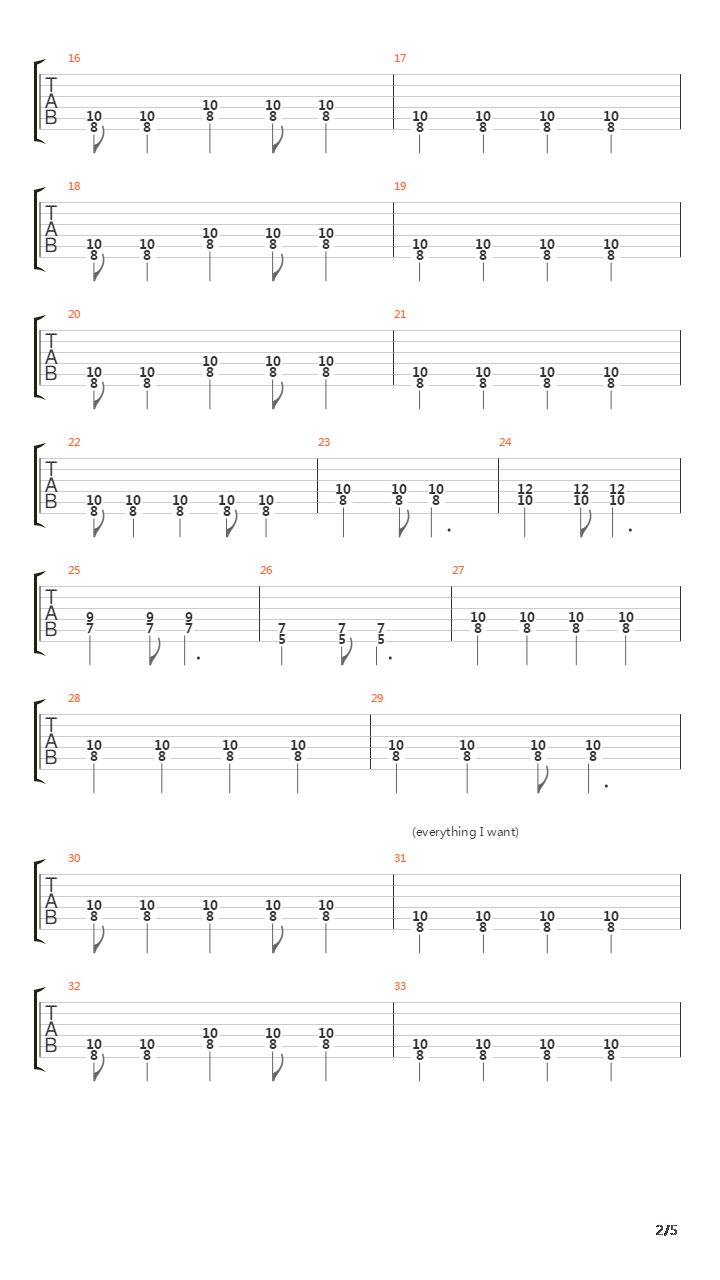 16
T
A
B
10 8 10 8 10 8 10 8 10 8
17
10 8 10 8 10 8 10 8

18
T
A
B
10 8 10 8 10 8 10 8 10 8
19
10 8 10 8 10 8 10 8

20
T
A
B
10 8 10 8 10 8 10 8 10 8
21
10 8 10 8 10 8 10 8

22
T
A
B
10 8 10 8 10 8 10 8 10 8
23
10 8 10 8 10 8
24
12 10 12 10 12 10

25
T
A
B
9 7 9 7 9 7
26
7 5 7 5 7 5
27
10 8 10 8 10 8 10 8

28
T
A
B
10 8 10 8 10 8 10 8
29
10 8 10 8 10 8 10 8

(everything I want)

30
T
A
B
10 8 10 8 10 8 10 8 10 8
31
10 8 10 8 10 8 10 8

32
T
A
B
10 8 10 8 10 8 10 8 10 8
33
10 8 10 8 10 8 10 8

2/5